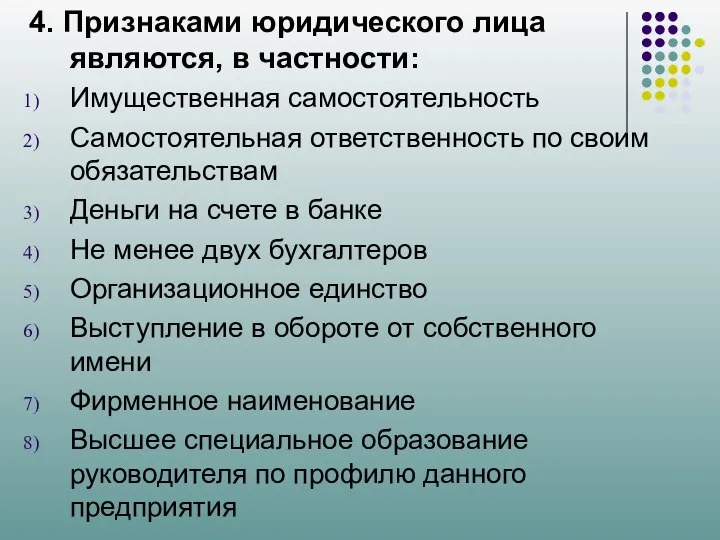 4. Признаками юридического лица являются, в частности:

1) Имущественная самостоятельность
2) Самостоятельная ответственность по своим обязательствам
3) Деньги на счете в банке
4) Не менее двух бухгалтеров
5) Организационное единство
6) Выступление в обороте от собственного имени
7) Фирменное наименование
8) Высшее специальное образование руководителя по профилю данного предприятия